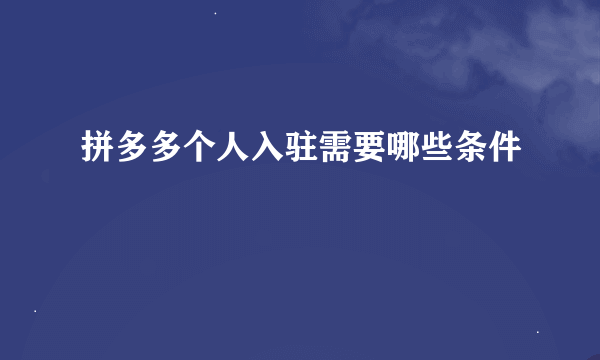 拼多多个人入驻需要哪些条件